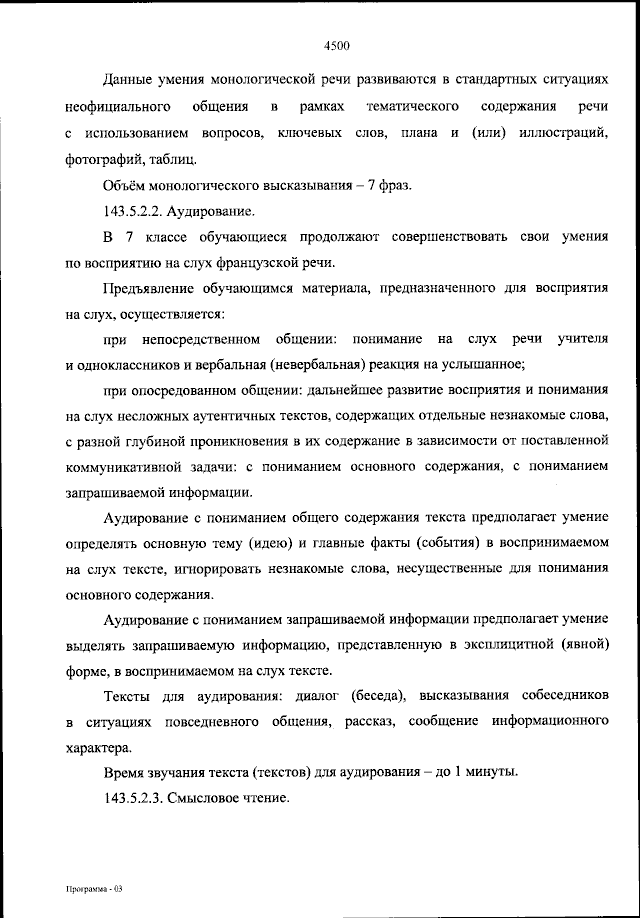 4500

Данные умения монологической речи развиваются в стандартных ситуациях неофициального общения в рамках тематического содержания речи с использованием вопросов, ключевых слов, плана и (или) иллюстраций, фотографий, таблиц.

Объём монологического высказывания – 7 фраз.

143.5.2.2. Аудирование.

В 7 классе обучающиеся продолжают совершенствовать свои умения по восприятию на слух французской речи.

Предъявление обучающимся материала, предназначенного для восприятия на слух, осуществляется:

при непосредственном общении: понимание на слух речи учителя и одноклассников и вербальная (невербальная) реакция на услышанное;

при опосредованном общении: дальнейшее развитие восприятия и понимания на слух несложных аутентичных текстов, содержащих отдельные незнакомые слова, с разной глубиной проникновения в их содержание в зависимости от поставленной коммуникативной задачи: с пониманием основного содержания, с пониманием запрашиваемой информации.

Аудирование с пониманием общего содержания текста предполагает умение определять основную тему (идею) и главные факты (события) в воспринимаемом на слух тексте, игнорировать незнакомые слова, несущественные для понимания основного содержания.

Аудирование с пониманием запрашиваемой информации предполагает умение выделять запрашиваемую информацию, представленную в эксплицитной (явной) форме, в воспринимаемом на слух тексте.

Тексты для аудирования: диалог (беседа), высказывания собеседников в ситуациях повседневного общения, рассказ, сообщение информационного характера.

Время звучания текста (текстов) для аудирования – до 1 минуты.

143.5.2.3. Смысловое чтение.

Программа - 03